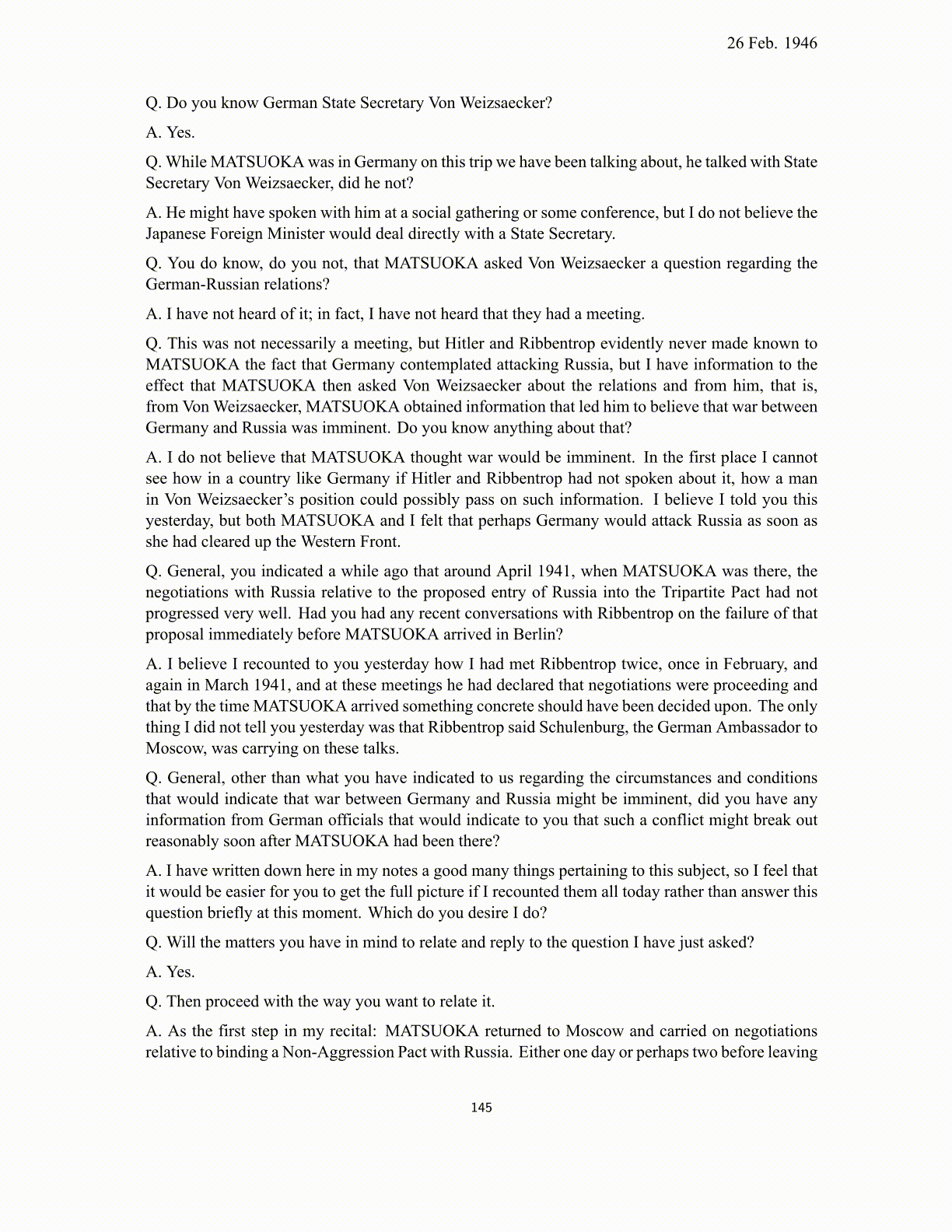 26 Feb. 1946

Q. Do you know German State Secretary Von Weizsaecker?

A. Yes.

Q. While MATSUOKA was in Germany on this trip we have been talking about, he talked with State Secretary Von Weizsaecker, did he not?

A. He might have spoken with him at a social gathering or some conference, but I do not believe the Japanese Foreign Minister would deal directly with a State Secretary.

Q. You do know, do you not, that MATSUOKA asked Von Weizsaecker a question regarding the German-Russian relations?

A. I have not heard of it; in fact, I have not heard that they had a meeting.

Q. This was not necessarily a meeting, but Hitler and Ribbentrop evidently never made known to MATSUOKA the fact that Germany contemplated attacking Russia, but I have information to the effect that MATSUOKA then asked Von Weizsaecker about the relations and from him, that is, from Von Weizsaecker, MATSUOKA obtained information that led him to believe that war between Germany and Russia was imminent. Do you know anything about that?

A. I do not believe that MATSUOKA thought war would be imminent. In the first place I cannot see how in a country like Germany if Hitler and Ribbentrop had not spoken about it, how a man in Von Weizsaecker's position could possibly pass on such information. I believe I told you this yesterday, but both MATSUOKA and I felt that perhaps Germany would attack Russia as soon as she had cleared up the Western Front.

Q. General, you indicated a while ago that around April 1941, when MATSUOKA was there, the negotiations with Russia relative to the proposed entry of Russia into the Tripartite Pact had not progressed very well. Had you had any recent conversations with Ribbentrop on the failure of that proposal immediately before MATSUOKA arrived in Berlin?

A. I believe I recounted to you yesterday how I had met Ribbentrop twice, once in February, and again in March 1941, and at these meetings he had declared that negotiations were proceeding and that by the time MATSUOKA arrived something concrete should have been decided upon. The only thing I did not tell you yesterday was that Ribbentrop said Schulenburg, the German Ambassador to Moscow, was carrying on these talks.

Q. General, other than what you have indicated to us regarding the circumstances and conditions that would indicate that war between Germany and Russia might be imminent, did you have any information from German officials that would indicate to you that such a conflict might break out reasonably soon after MATSUOKA had been there?

A. I have written down here in my notes a good many things pertaining to this subject, so I feel that it would be easier for you to get the full picture if I recounted them all today rather than answer this question briefly at this moment. Which do you desire I do?

Q. Will the matters you have in mind to relate and reply to the question I have just asked?

A. Yes.

Q. Then proceed with the way you want to relate it.

A. As the first step in my recital: MATSUOKA returned to Moscow and carried on negotiations relative to binding a Non-Aggression Pact with Russia. Either one day or perhaps two before leaving

145